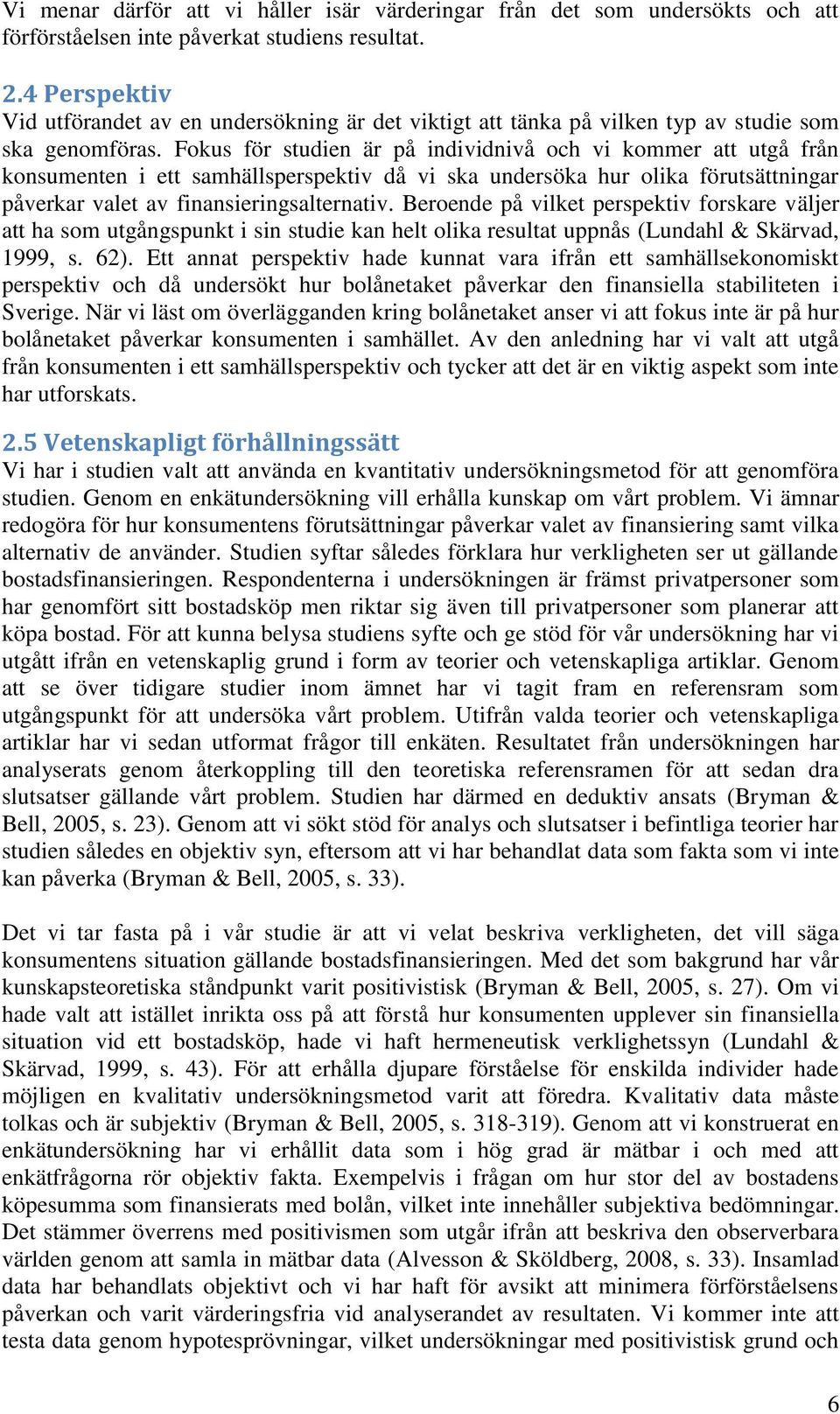 Vi menar därför att vi håller isär värderingar från det som undersökts och att förförståelsen inte påverkat studiens resultat.

2.4 Perspektiv
Vid utförandet av en undersökning är det viktigt att tänka på vilken typ av studie som ska genomföras. Fokus för studien är på individnivå och vi kommer att utgå från konsumenten i ett samhällsperspektiv då vi ska undersöka hur olika förutsättningar påverkar valet av finansieringsalternativ. Beroende på vilket perspektiv forskare väljer att ha som utgångspunkt i sin studie kan helt olika resultat uppnås (Lundahl & Skärvad, 1999, s. 62). Ett annat perspektiv hade kunnat vara ifrån ett samhällsekonomiskt perspektiv och då undersökt hur bolånetaket påverkar den finansiella stabiliteten i Sverige. När vi läst om överlägganden kring bolånetaket anser vi att fokus inte är på hur bolånetaket påverkar konsumenten i samhället. Av den anledning har vi valt att utgå från konsumenten i ett samhällsperspektiv och tycker att det är en viktig aspekt som inte har utforskats.

2.5 Vetenskapligt förhållningssätt
Vi har i studien valt att använda en kvantitativ undersökningsmetod för att genomföra studien. Genom en enkätundersökning vill erhålla kunskap om vårt problem. Vi ämnar redogöra för hur konsumentens förutsättningar påverkar valet av finansiering samt vilka alternativ de använder. Studien syftar således förklara hur verkligheten ser ut gällande bostadsfinansieringen. Respondenterna i undersökningen är främst privatpersoner som har genomfört sitt bostadsköp men riktar sig även till privatpersoner som planerar att köpa bostad. För att kunna belysa studiens syfte och ge stöd för vår undersökning har vi utgått ifrån en vetenskaplig grund i form av teorier och vetenskapliga artiklar. Genom att se över tidigare studier inom ämnet har vi tagit fram en referensram som utgångspunkt för att undersöka vårt problem. Utifrån valda teorier och vetenskapliga artiklar har vi sedan utformat frågor till enkäten. Resultatet från undersökningen har analyserats genom återkoppling till den teoretiska referensramen för att sedan dra slutsatser gällande vårt problem. Studien har därmed en deduktiv ansats (Bryman & Bell, 2005, s. 23). Genom att vi sökt stöd för analys och slutsatser i befintliga teorier har studien således en objektiv syn, eftersom att vi har behandlat data som fakta som vi inte kan påverka (Bryman & Bell, 2005, s. 33).

Det vi tar fasta på i vår studie är att vi velat beskriva verkligheten, det vill säga konsumentens situation gällande bostadsfinansieringen. Med det som bakgrund har vår kunskapsteoretiska ståndpunkt varit positivistisk (Bryman & Bell, 2005, s. 27). Om vi hade valt att istället inrikta oss på att förstå hur konsumenten upplever sin finansiella situation vid ett bostadsköp, hade vi haft hermeneutisk verklighetssyn (Lundahl & Skärvad, 1999, s. 43). För att erhålla djupare förståelse för enskilda individer hade möjligen en kvalitativ undersökningsmetod varit att föredra. Kvalitativ data måste tolkas och är subjektiv (Bryman & Bell, 2005, s. 318-319). Genom att vi konstruerat en enkätundersökning har vi erhållit data som i hög grad är mätbar i och med att enkätfrågorna rör objektiv fakta. Exempelvis i frågan om hur stor del av bostadens köpesumma som finansierats med bolån, vilket inte innehåller subjektiva bedömningar. Det stämmer överrens med positivismen som utgår ifrån att beskriva den observerbara världen genom att samla in mätbar data (Alvesson & Sköldberg, 2008, s. 33). Insamlad data har behandlats objektivt och vi har haft för avsikt att minimera förförståelsens påverkan och varit värderingsfria vid analyserandet av resultaten. Vi kommer inte att testa data genom hypotesprövningar, vilket undersökningar med positivistisk grund och

6